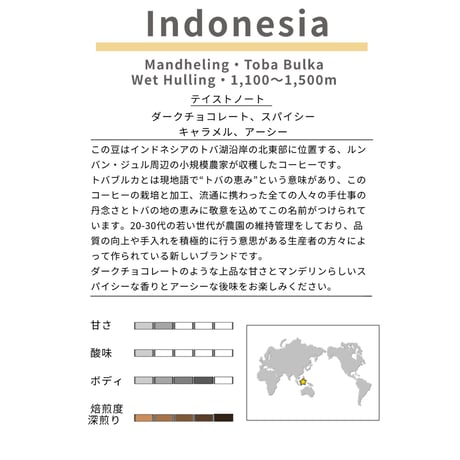 Indonesia

Mandheling・Toba Bulka
Wet Hulling・1,100〜1,500m

テイストノート

ダークチョコレート、スパイシー
キャラメル、アーシー

この豆はインドネシアのトバ湖沿岸の北東部に位置する、ルンバン・ジュル周辺の小規模農家が収穫したコーヒーです。
トバブルカとは現地語で“トバの恵み”という意味があり、このコーヒーの栽培と加工、流通に携わった全ての人々の手仕事の丹念さとトバの地の恵みに敬意を込めてこの名前がつけられています。20-30代の若い世代が農園の維持管理をしており、品質の向上や手入れを積極的に行う意思がある生産者の方々によって作られている新しいブランドです。
ダークチョコレートのような上品な甘さとマンデリンらしいスパイシーな香りとアーシーな後味をお楽しみください。

甘さ

酸味

ボディ

焙煎度
深煎り